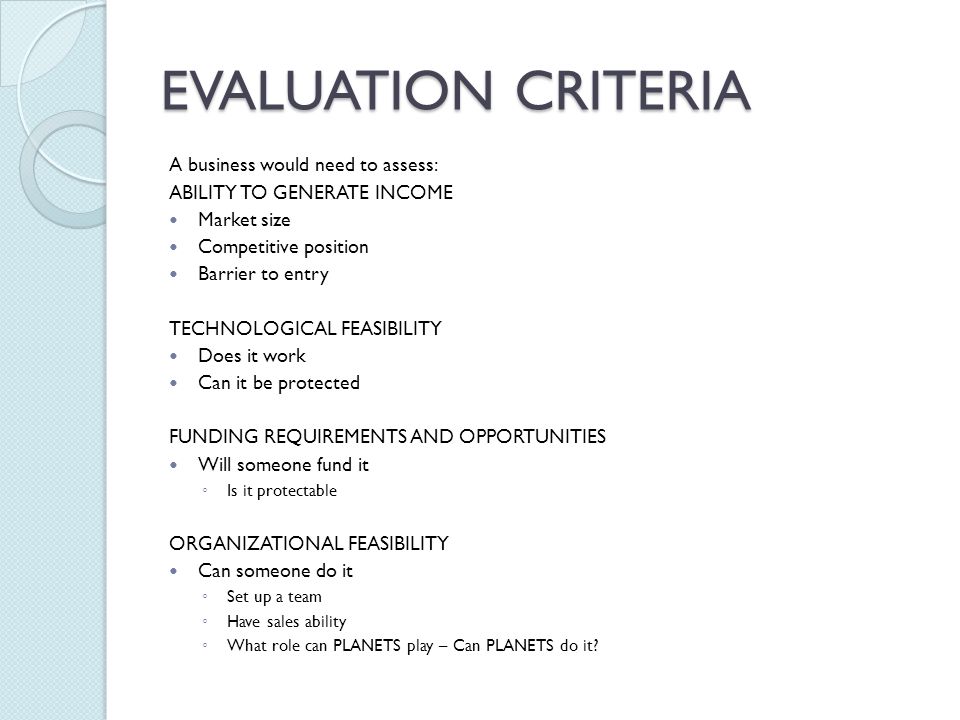 EVALUATION CRITERIA

A business would need to assess:
ABILITY TO GENERATE INCOME
- Market size
- Competitive position
- Barrier to entry

TECHNOLOGICAL FEASIBILITY
- Does it work
- Can it be protected

FUNDING REQUIREMENTS AND OPPORTUNITIES
- Will someone fund it
  ◦ Is it protectable

ORGANIZATIONAL FEASIBILITY
- Can someone do it
  ◦ Set up a team
  ◦ Have sales ability
  ◦ What role can PLANETS play – Can PLANETS do it?